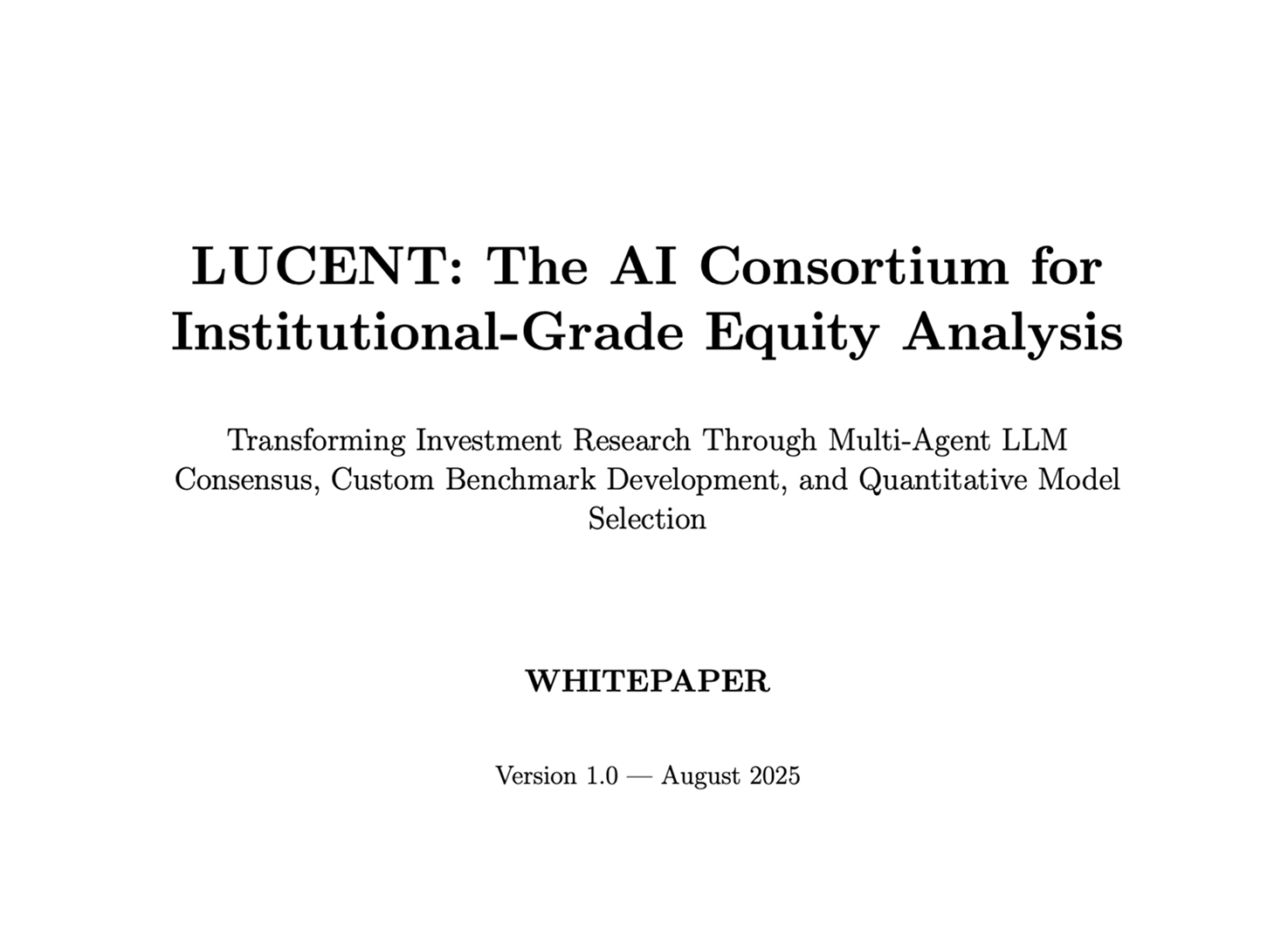 LUCENT: The AI Consortium for Institutional-Grade Equity Analysis

Transforming Investment Research Through Multi-Agent LLM Consensus, Custom Benchmark Development, and Quantitative Model Selection

WHITEPAPER

Version 1.0 — August 2025